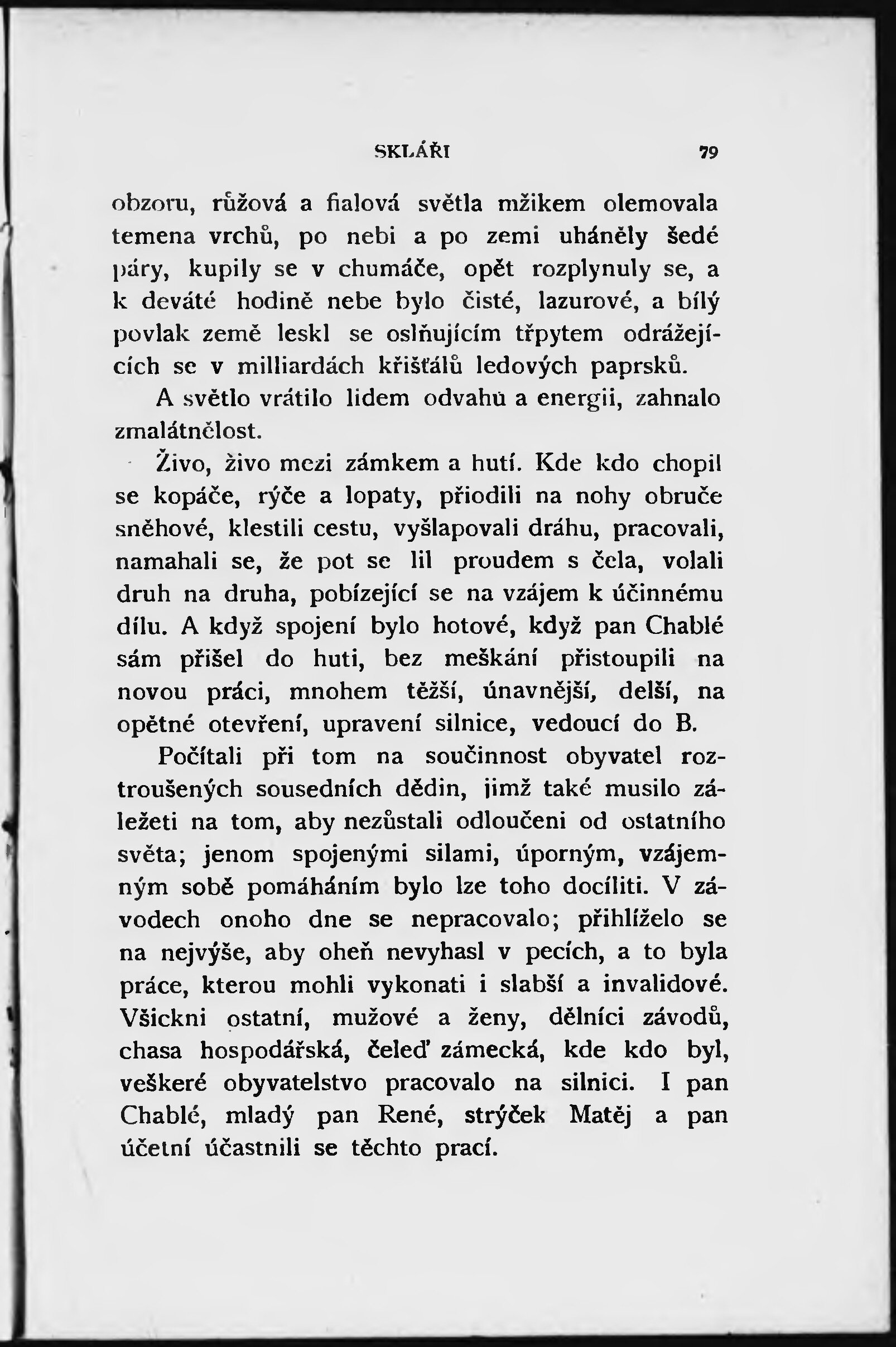 SKLÁŘI 79

obzoru, růžová a fialová světla mžikem olemovala temena vrchů, po nebi a po zemi uháněly šedé páry, kupily se v chumáče, opět rozplynuly se, a k deváté hodině nebe bylo čisté, lazurové, a bílý povlak země leskl se oslňujícím třpytem odrážejících se v milliardách křišťálů ledových paprsků.

A světlo vrátilo lidem odvahu a energii, zahnalo zmalátnělost.

Živo, živo mezi zámkem a hutí. Kde kdo chopil se kopáče, rýče a lopaty, přiodili na nohy obruče sněhové, klestili cestu, vyšlapovali dráhu, pracovali, namahali se, že pot se lil proudem s čela, volali druh na druha, pobízející se na vzájem k účinnému dílu. A když spojení bylo hotové, když pan Chablé sám přišel do huti, bez meškání přistoupili na novou práci, mnohem těžší, únavnější, delší, na opětné otevření, upravení silnice, vedoucí do B.

Počítali při tom na součinnost obyvatel roztroušených sousedních dědin, jimž také musilo záležeti na tom, aby nezůstali odloučeni od ostatního světa; jenom spojenými silami, úporným, vzájemným sobě pomáháním bylo lze toho docíliti. V závodech onoho dne se nepracovalo; přihlíželo se na nejvýše, aby oheň nevyhasl v pecích, a to byla práce, kterou mohli vykonati i slabší a invalidové. Všickni ostatní, mužové a ženy, dělníci závodů, chasa hospodářská, čeleď zámecká, kde kdo byl, veškeré obyvatelstvo pracovalo na silnici. I pan Chablé, mladý pan René, strýček Matěj a pan účetní účastnili se těchto prací.